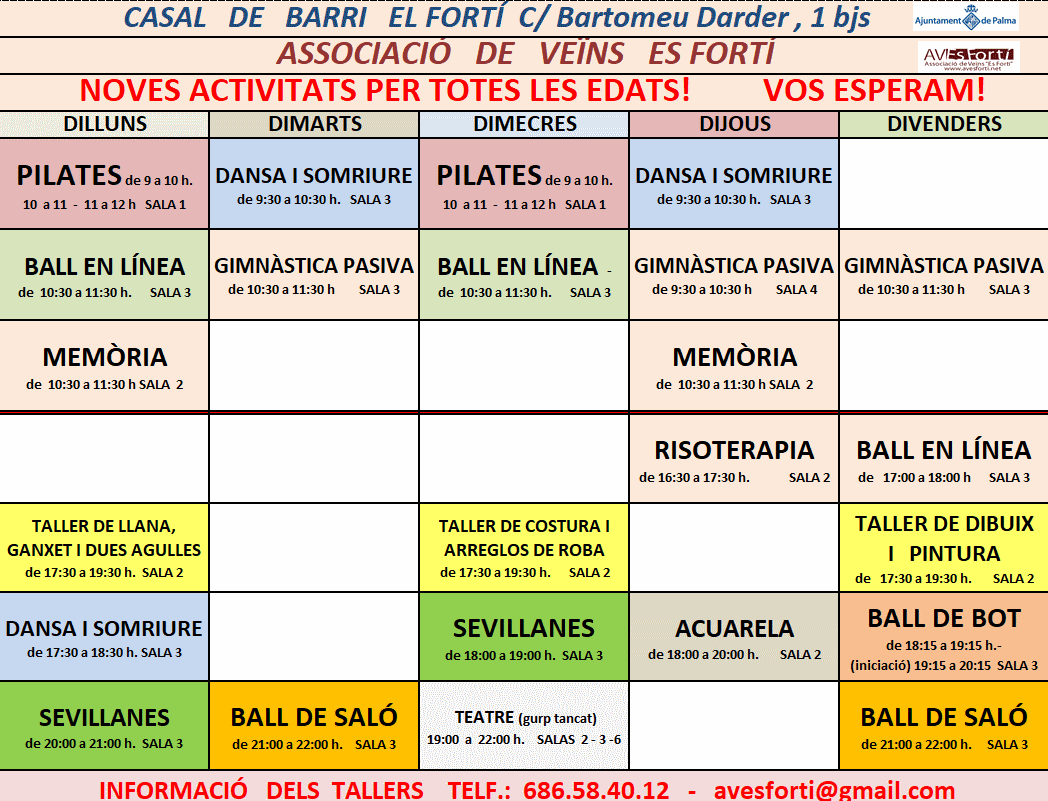 CASAL DE BARRI EL FORTÍ C/ Bartomeu Darder , 1 bjs

Ajuntament de Palma

ASSOCIACIÓ DE VEÏNS ES FORTÍ

AVEsFortí Associació de Veïns "Es Fortí" www.avesforti.net

NOVES ACTIVITATS PER TOTES LES EDATS! VOS ESPERAM!

| DILLUNS | DIMARTS | DIMECRES | DIJOUS | DIVENDERS |
|---|---|---|---|---|
| PILATES de 9 a 10 h. 10 a 11 - 11 a 12 h SALA 1 | DANSA I SOMRIURE de 9:30 a 10:30 h. SALA 3 | PILATES de 9 a 10 h. 10 a 11 - 11 a 12 h SALA 1 | DANSA I SOMRIURE de 9:30 a 10:30 h. SALA 3 | |
| BALL EN LÍNEA de 10:30 a 11:30 h. SALA 3 | GIMNÀSTICA PASIVA de 10:30 a 11:30 h SALA 3 | BALL EN LÍNEA - de 10:30 a 11:30 h. SALA 3 | GIMNÀSTICA PASIVA de 9:30 a 10:30 h SALA 4 | GIMNÀSTICA PASIVA de 10:30 a 11:30 h SALA 3 |
| MEMÒRIA de 10:30 a 11:30 h SALA 2 | | | MEMÒRIA de 10:30 a 11:30 h SALA 2 | |
| | | | RISOTERAPIA de 16:30 a 17:30 h. SALA 2 | BALL EN LÍNEA de 17:00 a 18:00 h SALA 3 |
| TALLER DE LLANA, GANXET I DUES AGULLES de 17:30 a 19:30 h. SALA 2 | | TALLER DE COSTURA I ARREGLOS DE ROBA de 17:30 a 19:30 h. SALA 2 | | TALLER DE DIBUIX I PINTURA de 17:30 a 19:30 h. SALA 2 |
| DANSA I SOMRIURE de 17:30 a 18:30 h. SALA 3 | | SEVILLANES de 18:00 a 19:00 h. SALA 3 | ACUARELA de 18:00 a 20:00 h. SALA 2 | BALL DE BOT de 18:15 a 19:15 h.- (iniciació) 19:15 a 20:15 SALA 3 |
| SEVILLANES de 20:00 a 21:00 h. SALA 3 | BALL DE SALÓ de 21:00 a 22:00 h. SALA 3 | TEATRE (gurp tancat) 19:00 a 22:00 h. SALAS 2 - 3 -6 | | BALL DE SALÓ de 21:00 a 22:00 h. SALA 3 |

INFORMACIÓ DELS TALLERS TELF.: 686.58.40.12 - avesforti@gmail.com